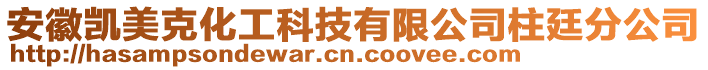 安徽凯美克化工科技有限公司柱廷分公司
http://hasampsondewar.cn.coovee.com